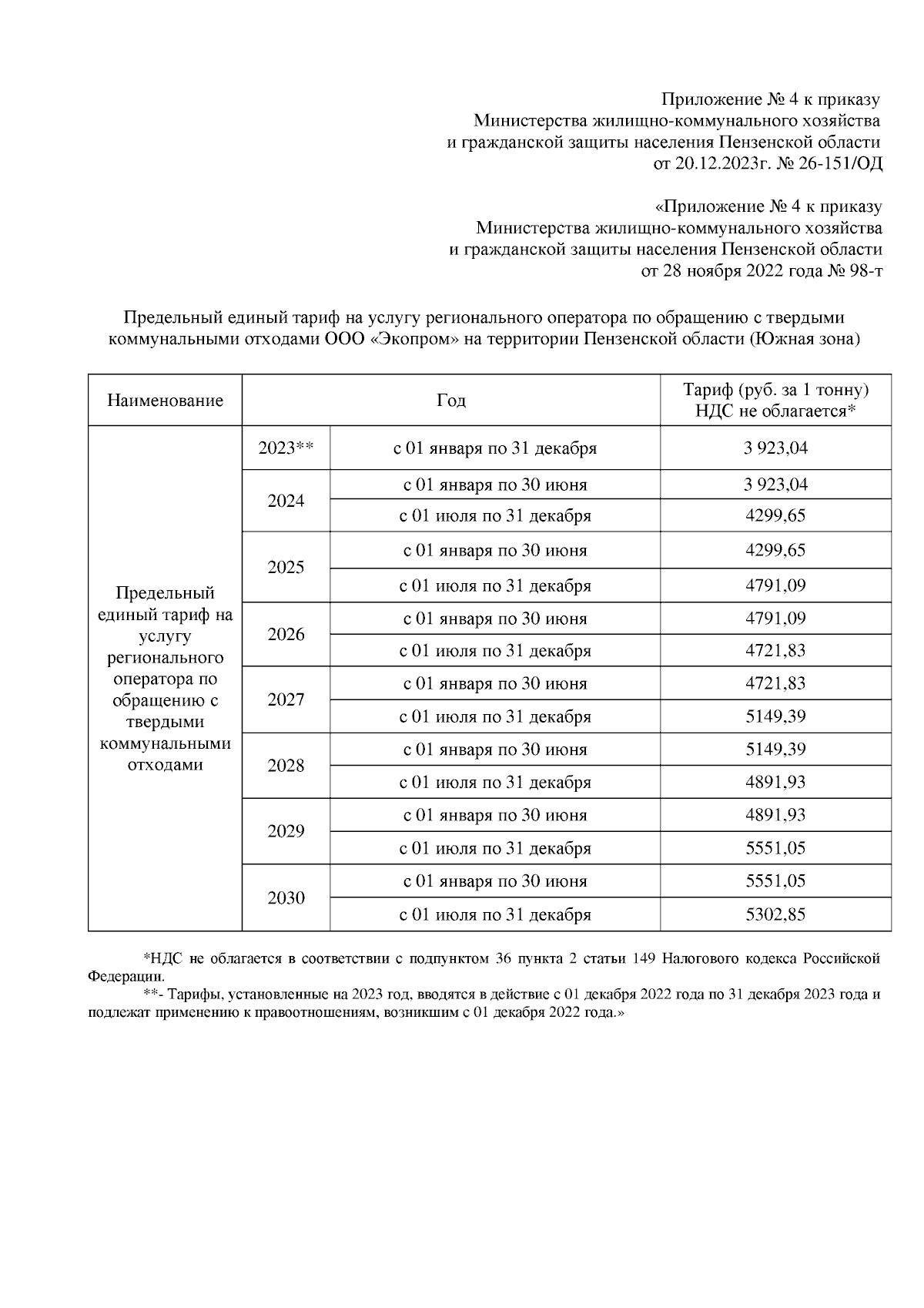 Приложение № 4 к приказу
Министерства жилищно-коммунального хозяйства
и гражданской защиты населения Пензенской области
от 20.12.2023г. № 26-151/ОД

«Приложение № 4 к приказу
Министерства жилищно-коммунального хозяйства
и гражданской защиты населения Пензенской области
от 28 ноября 2022 года № 98-т

Предельный единый тариф на услугу регионального оператора по обращению с твердыми коммунальными отходами ООО «Экопром» на территории Пензенской области (Южная зона)

| Наименование | Год | | Тариф (руб. за 1 тонну) НДС не облагается* |
|---|---|---|---|
| Предельный единый тариф на услугу регионального оператора по обращению с твердыми коммунальными отходами | 2023** | с 01 января по 31 декабря | 3 923,04 |
| | 2024 | с 01 января по 30 июня | 3 923,04 |
| | | с 01 июля по 31 декабря | 4299,65 |
| | 2025 | с 01 января по 30 июня | 4299,65 |
| | | с 01 июля по 31 декабря | 4791,09 |
| | 2026 | с 01 января по 30 июня | 4791,09 |
| | | с 01 июля по 31 декабря | 4721,83 |
| | 2027 | с 01 января по 30 июня | 4721,83 |
| | | с 01 июля по 31 декабря | 5149,39 |
| | 2028 | с 01 января по 30 июня | 5149,39 |
| | | с 01 июля по 31 декабря | 4891,93 |
| | 2029 | с 01 января по 30 июня | 4891,93 |
| | | с 01 июля по 31 декабря | 5551,05 |
| | 2030 | с 01 января по 30 июня | 5551,05 |
| | | с 01 июля по 31 декабря | 5302,85 |

*НДС не облагается в соответствии с подпунктом 36 пункта 2 статьи 149 Налогового кодекса Российской Федерации.

**- Тарифы, установленные на 2023 год, вводятся в действие с 01 декабря 2022 года по 31 декабря 2023 года и подлежат применению к правоотношениям, возникшим с 01 декабря 2022 года.»